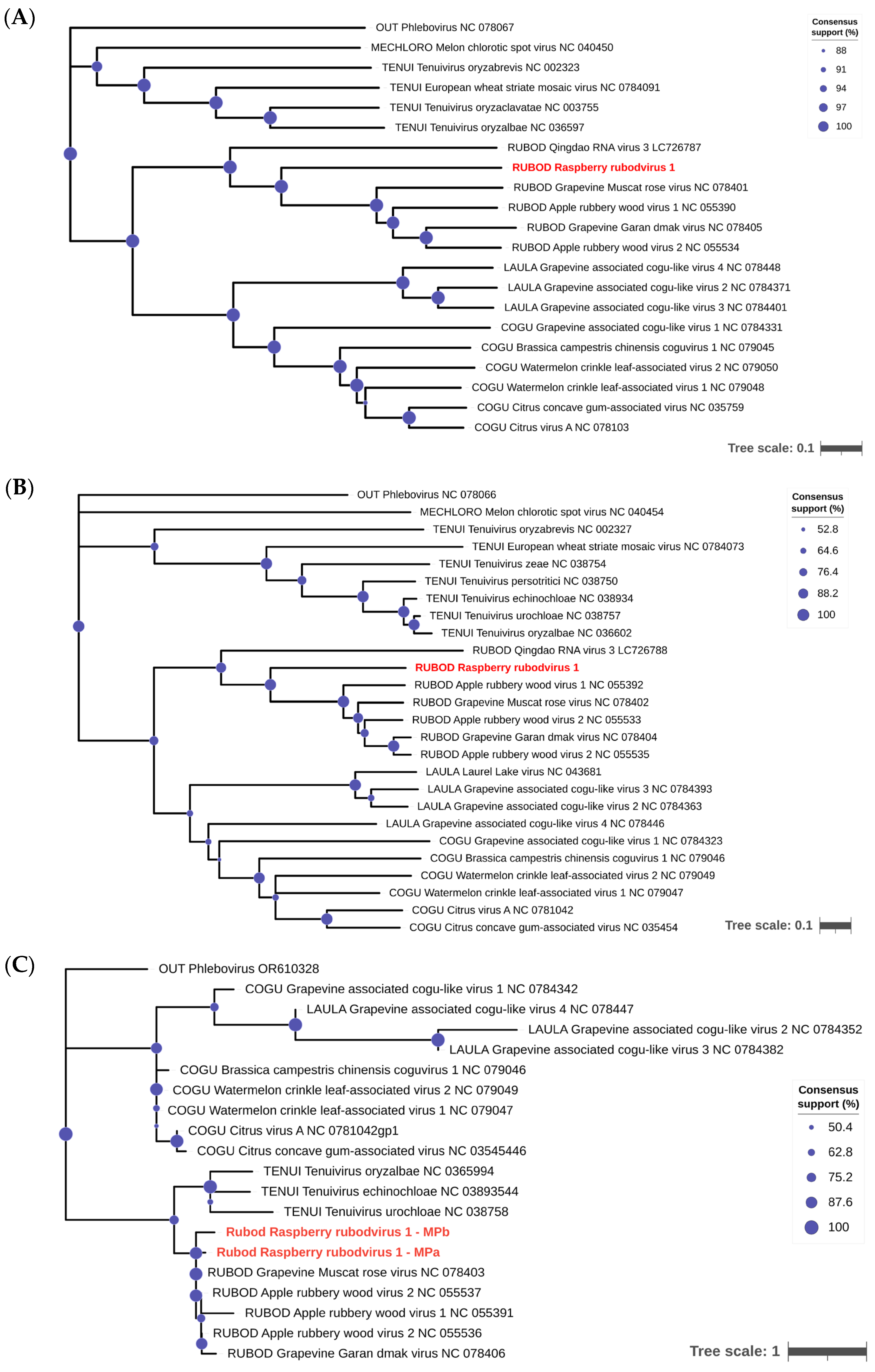 (A)

OUT Phlebovirus NC 078067
MECHLORO Melon chlorotic spot virus NC 040450
TENUI Tenuivirus oryzabrevis NC 002323
TENUI European wheat striate mosaic virus NC 0784091
TENUI Tenuivirus oryzaclavatae NC 003755
TENUI Tenuivirus oryzalbae NC 036597
RUBOD Qingdao RNA virus 3 LC726787
RUBOD Raspberry rubodvirus 1
RUBOD Grapevine Muscat rose virus NC 078401
RUBOD Apple rubbery wood virus 1 NC 055390
RUBOD Grapevine Garan dmak virus NC 078405
RUBOD Apple rubbery wood virus 2 NC 055534
LAULA Grapevine associated cogu-like virus 4 NC 078448
LAULA Grapevine associated cogu-like virus 2 NC 0784371
LAULA Grapevine associated cogu-like virus 3 NC 0784401
COGU Grapevine associated cogu-like virus 1 NC 0784331
COGU Brassica campestris chinensis coguvirus 1 NC 079045
COGU Watermelon crinkle leaf-associated virus 2 NC 079050
COGU Watermelon crinkle leaf-associated virus 1 NC 079048
COGU Citrus concave gum-associated virus NC 035759
COGU Citrus virus A NC 078103

Consensus support (%)
88
91
94
97
100

Tree scale: 0.1

(B)

OUT Phlebovirus NC 078066
MECHLORO Melon chlorotic spot virus NC 040454
TENUI Tenuivirus oryzabrevis NC 002327
TENUI European wheat striate mosaic virus NC 0784073
TENUI Tenuivirus zeae NC 038754
TENUI Tenuivirus persotritici NC 038750
TENUI Tenuivirus echinochloae NC 038934
TENUI Tenuivirus urochloae NC 038757
TENUI Tenuivirus oryzalbae NC 036602
RUBOD Qingdao RNA virus 3 LC726788
RUBOD Raspberry rubodvirus 1
RUBOD Apple rubbery wood virus 1 NC 055392
RUBOD Grapevine Muscat rose virus NC 078402
RUBOD Apple rubbery wood virus 2 NC 055533
RUBOD Grapevine Garan dmak virus NC 078404
RUBOD Apple rubbery wood virus 2 NC 055535
LAULA Laurel Lake virus NC 043681
LAULA Grapevine associated cogu-like virus 3 NC 0784393
LAULA Grapevine associated cogu-like virus 2 NC 0784363
LAULA Grapevine associated cogu-like virus 4 NC 078446
COGU Grapevine associated cogu-like virus 1 NC 0784323
COGU Brassica campestris chinensis coguvirus 1 NC 079046
COGU Watermelon crinkle leaf-associated virus 2 NC 079049
COGU Watermelon crinkle leaf-associated virus 1 NC 079047
COGU Citrus virus A NC 0781042
COGU Citrus concave gum-associated virus NC 035454

Consensus support (%)
52.8
64.6
76.4
88.2
100

Tree scale: 0.1

(C)

OUT Phlebovirus OR610328
COGU Grapevine associated cogu-like virus 1 NC 0784342
LAULA Grapevine associated cogu-like virus 4 NC 078447
LAULA Grapevine associated cogu-like virus 2 NC 0784352
LAULA Grapevine associated cogu-like virus 3 NC 0784382
COGU Brassica campestris chinensis coguvirus 1 NC 079046
COGU Watermelon crinkle leaf-associated virus 2 NC 079049
COGU Watermelon crinkle leaf-associated virus 1 NC 079047
COGU Citrus virus A NC 0781042gp1
COGU Citrus concave gum-associated virus NC 03545446
TENUI Tenuivirus oryzalbae NC 0365994
TENUI Tenuivirus echinochloae NC 03893544
TENUI Tenuivirus urochloae NC 038758
Rubod Raspberry rubodvirus 1 - MPb
Rubod Raspberry rubodvirus 1 - MPa
RUBOD Grapevine Muscat rose virus NC 078403
RUBOD Apple rubbery wood virus 2 NC 055537
RUBOD Apple rubbery wood virus 1 NC 055391
RUBOD Apple rubbery wood virus 2 NC 055536
RUBOD Grapevine Garan dmak virus NC 078406

Consensus support (%)
50.4
62.8
75.2
87.6
100

Tree scale: 1